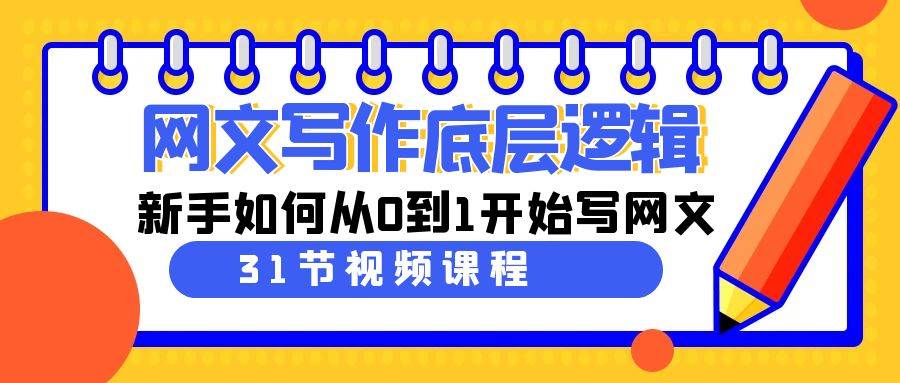 网文写作底层逻辑

新手如何从0到1开始写网文

31节视频课程